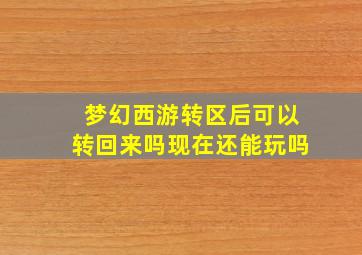 梦幻西游转区后可以转回来吗现在还能玩吗